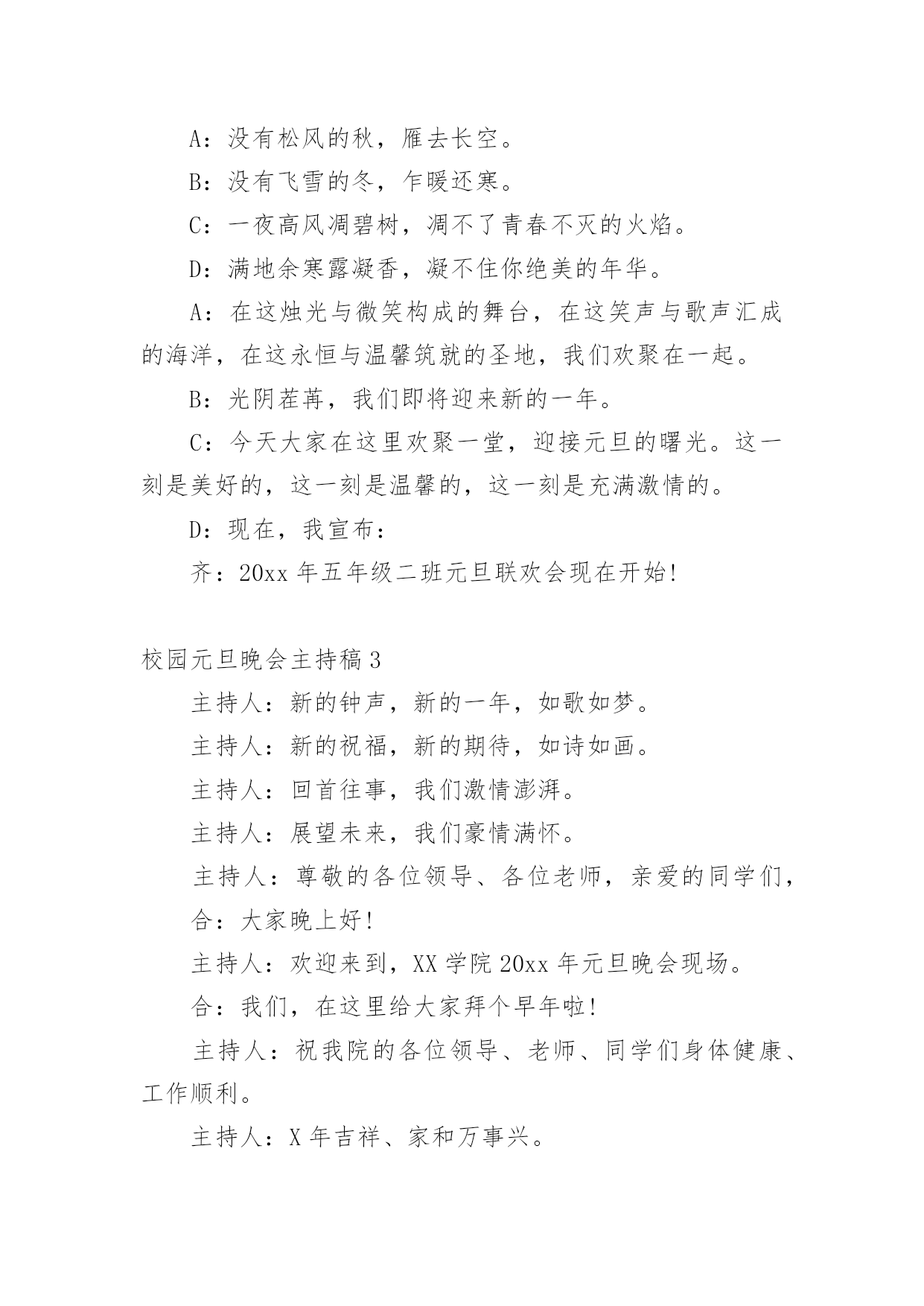 A：没有松风的秋，雁去长空。

B：没有飞雪的冬，乍暖还寒。

C：一夜高风凋碧树，凋不了青春不灭的火焰。

D：满地余寒露凝香，凝不住你绝美的年华。

A：在这烛光与微笑构成的舞台，在这笑声与歌声汇成的海洋，在这永恒与温馨筑就的圣地，我们欢聚在一起。

B：光阴荏苒，我们即将迎来新的一年。

C：今天大家在这里欢聚一堂，迎接元旦的曙光。这一刻是美好的，这一刻是温馨的，这一刻是充满激情的。

D：现在，我宣布：

齐：20xx 年五年级二班元旦联欢会现在开始!

校园元旦晚会主持稿 3

主持人：新的钟声，新的一年，如歌如梦。

主持人：新的祝福，新的期待，如诗如画。

主持人：回首往事，我们激情澎湃。

主持人：展望未来，我们豪情满怀。

主持人：尊敬的各位领导、各位老师，亲爱的同学们，

合：大家晚上好!

主持人：欢迎来到，XX 学院 20xx 年元旦晚会现场。

合：我们，在这里给大家拜个早年啦!

主持人：祝我院的各位领导、老师、同学们身体健康、工作顺利。

主持人：X 年吉祥、家和万事兴。